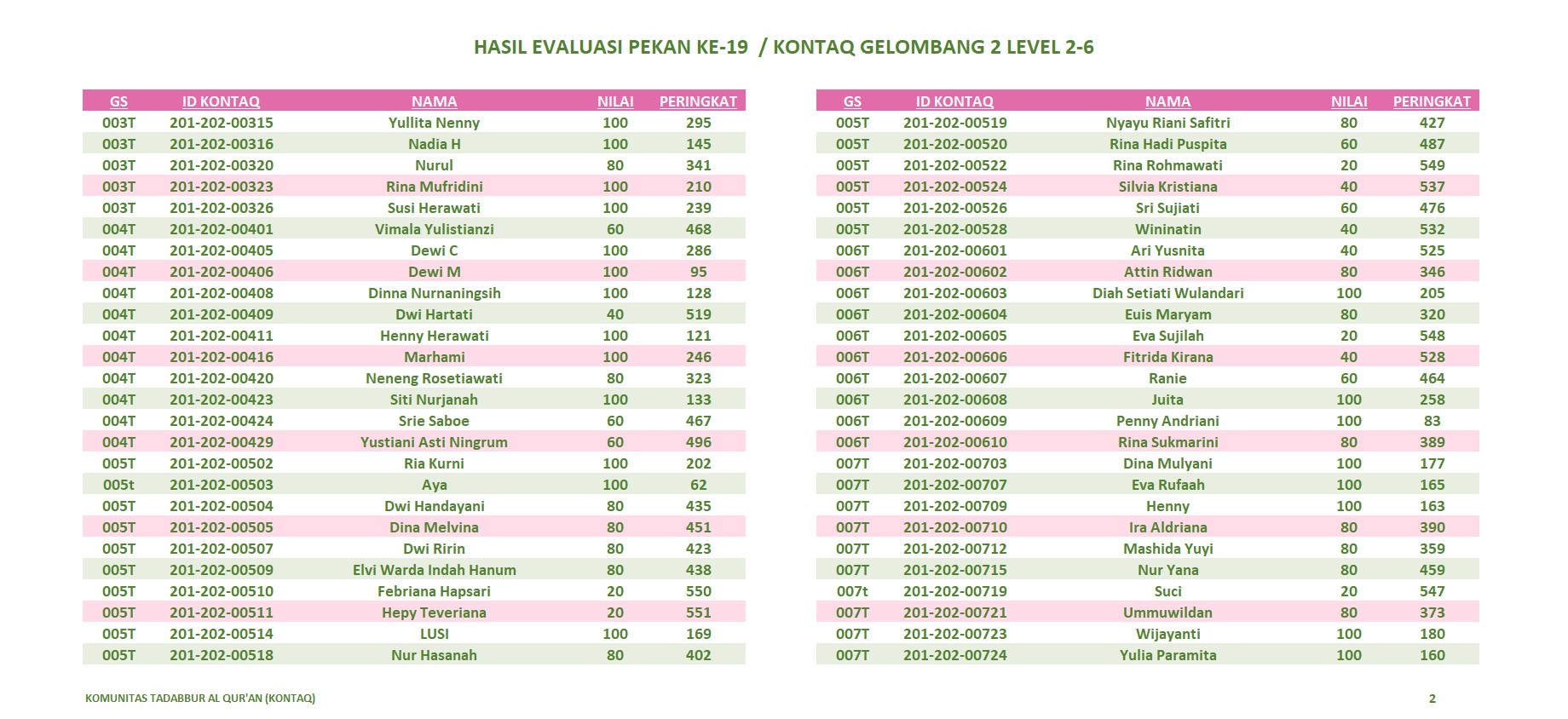 HASIL EVALUASI PEKAN KE-19 / KONTAQ GELOMBANG 2 LEVEL 2-6

| GS | ID KONTAQ | NAMA | NILAI | PERINGKAT |
|---|---|---|---|---|
| 003T | 201-202-00315 | Yullita Nenny | 100 | 295 |
| 003T | 201-202-00316 | Nadia H | 100 | 145 |
| 003T | 201-202-00320 | Nurul | 80 | 341 |
| 003T | 201-202-00323 | Rina Mufridini | 100 | 210 |
| 003T | 201-202-00326 | Susi Herawati | 100 | 239 |
| 004T | 201-202-00401 | Vimala Yulistianzi | 60 | 468 |
| 004T | 201-202-00405 | Dewi C | 100 | 286 |
| 004T | 201-202-00406 | Dewi M | 100 | 95 |
| 004T | 201-202-00408 | Dinna Nurnaningsih | 100 | 128 |
| 004T | 201-202-00409 | Dwi Hartati | 40 | 519 |
| 004T | 201-202-00411 | Henny Herawati | 100 | 121 |
| 004T | 201-202-00416 | Marhami | 100 | 246 |
| 004T | 201-202-00420 | Neneng Rosetiawati | 80 | 323 |
| 004T | 201-202-00423 | Siti Nurjanah | 100 | 133 |
| 004T | 201-202-00424 | Srie Saboe | 60 | 467 |
| 004T | 201-202-00429 | Yustiani Asti Ningrum | 60 | 496 |
| 005T | 201-202-00502 | Ria Kurni | 100 | 202 |
| 005t | 201-202-00503 | Aya | 100 | 62 |
| 005T | 201-202-00504 | Dwi Handayani | 80 | 435 |
| 005T | 201-202-00505 | Dina Melvina | 80 | 451 |
| 005T | 201-202-00507 | Dwi Ririn | 80 | 423 |
| 005T | 201-202-00509 | Elvi Warda Indah Hanum | 80 | 438 |
| 005T | 201-202-00510 | Febriana Hapsari | 20 | 550 |
| 005T | 201-202-00511 | Hepy Teveriana | 20 | 551 |
| 005T | 201-202-00514 | LUSI | 100 | 169 |
| 005T | 201-202-00518 | Nur Hasanah | 80 | 402 |

| GS | ID KONTAQ | NAMA | NILAI | PERINGKAT |
|---|---|---|---|---|
| 005T | 201-202-00519 | Nyayu Riani Safitri | 80 | 427 |
| 005T | 201-202-00520 | Rina Hadi Puspita | 60 | 487 |
| 005T | 201-202-00522 | Rina Rohmawati | 20 | 549 |
| 005T | 201-202-00524 | Silvia Kristiana | 40 | 537 |
| 005T | 201-202-00526 | Sri Sujiati | 60 | 476 |
| 005T | 201-202-00528 | Wininatin | 40 | 532 |
| 006T | 201-202-00601 | Ari Yusnita | 40 | 525 |
| 006T | 201-202-00602 | Attin Ridwan | 80 | 346 |
| 006T | 201-202-00603 | Diah Setiati Wulandari | 100 | 205 |
| 006T | 201-202-00604 | Euis Maryam | 80 | 320 |
| 006T | 201-202-00605 | Eva Sujilah | 20 | 548 |
| 006T | 201-202-00606 | Fitrida Kirana | 40 | 528 |
| 006T | 201-202-00607 | Ranie | 60 | 464 |
| 006T | 201-202-00608 | Juita | 100 | 258 |
| 006T | 201-202-00609 | Penny Andriani | 100 | 83 |
| 006T | 201-202-00610 | Rina Sukmarini | 80 | 389 |
| 007T | 201-202-00703 | Dina Mulyani | 100 | 177 |
| 007T | 201-202-00707 | Eva Rufaah | 100 | 165 |
| 007T | 201-202-00709 | Henny | 100 | 163 |
| 007T | 201-202-00710 | Ira Aldriana | 80 | 390 |
| 007T | 201-202-00712 | Mashida Yuyi | 80 | 359 |
| 007T | 201-202-00715 | Nur Yana | 80 | 459 |
| 007t | 201-202-00719 | Suci | 20 | 547 |
| 007T | 201-202-00721 | Ummuwildan | 80 | 373 |
| 007T | 201-202-00723 | Wijayanti | 100 | 180 |
| 007T | 201-202-00724 | Yulia Paramita | 100 | 160 |

KOMUNITAS TADABBUR AL QUR'AN (KONTAQ)

2